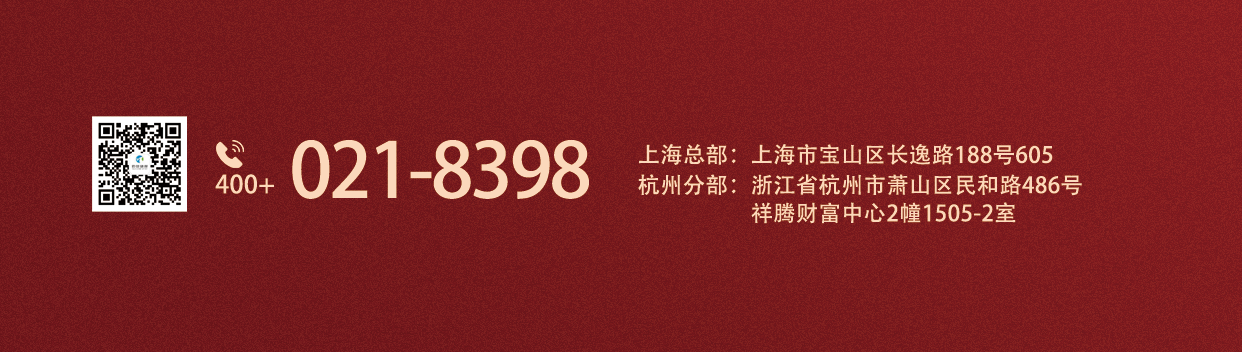 400+ 021-8398

上海总部：上海市宝山区长逸路188号605
杭州分部：浙江省杭州市萧山区民和路486号祥腾财富中心2幢1505-2室